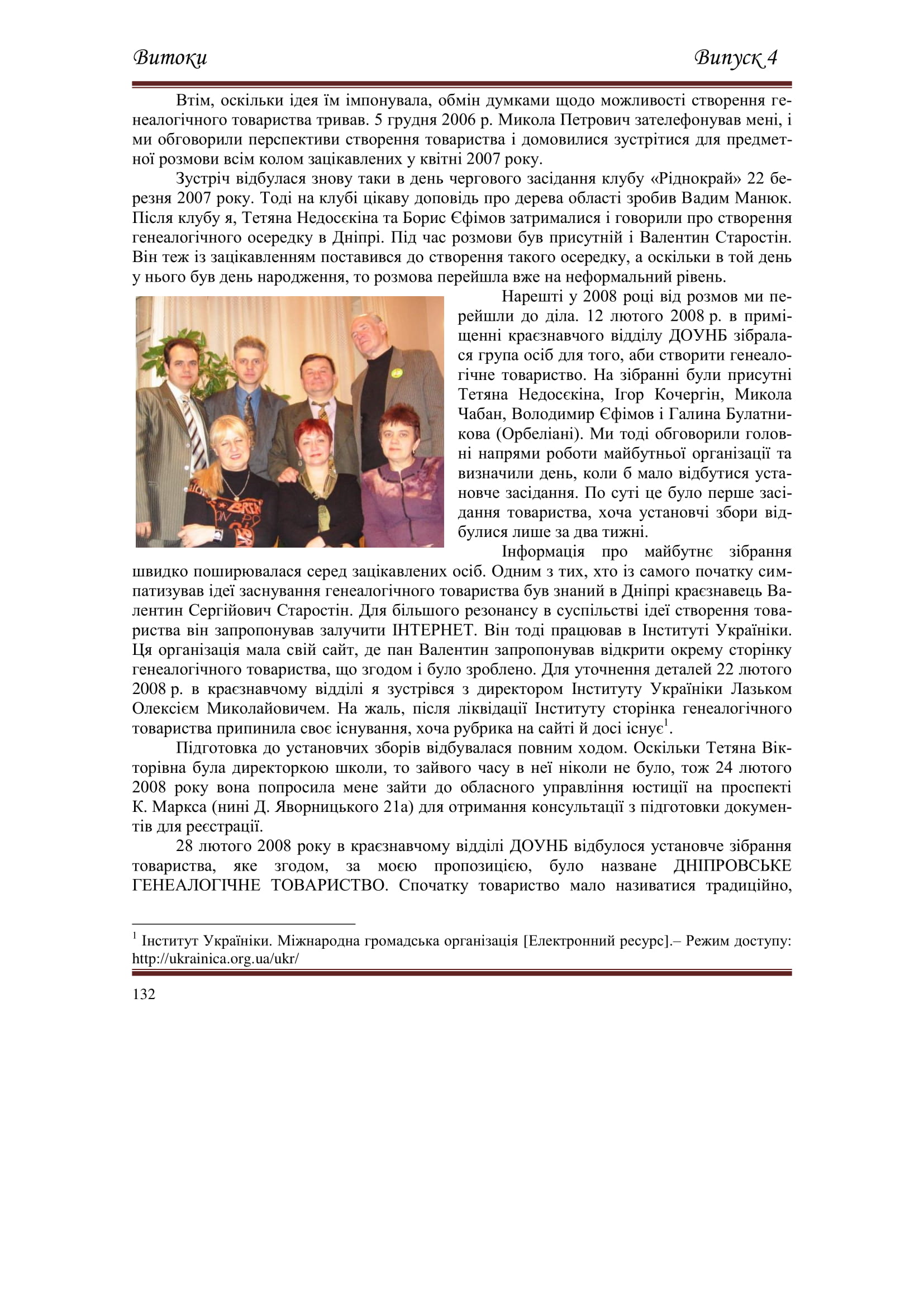 Витоки Випуск 4

Втім, оскільки ідея їм імпонувала, обмін думками щодо можливості створення генеалогічного товариства тривав. 5 грудня 2006 р. Микола Петрович зателефонував мені, і ми обговорили перспективи створення товариства і домовилися зустрітися для предметної розмови всім колом зацікавлених у квітні 2007 року.

Зустріч відбулася знову таки в день чергового засідання клубу «Ріднокрай» 22 березня 2007 року. Тоді на клубі цікаву доповідь про дерева області зробив Вадим Манюк. Після клубу я, Тетяна Недосєкіна та Борис Єфімов затрималися і говорили про створення генеалогічного осередку в Дніпрі. Під час розмови був присутній і Валентин Старостін. Він теж із зацікавленням поставився до створення такого осередку, а оскільки в той день у нього був день народження, то розмова перейшла вже на неформальний рівень.

Нарешті у 2008 році від розмов ми перейшли до діла. 12 лютого 2008 р. в приміщенні краєзнавчого відділу ДОУНБ зібралася група осіб для того, аби створити генеалогічне товариство. На зібранні були присутні Тетяна Недосєкіна, Ігор Кочергін, Микола Чабан, Володимир Єфімов і Галина Булатникова (Орбеліані). Ми тоді обговорили головні напрями роботи майбутньої організації та визначили день, коли б мало відбутися установче засідання. По суті це було перше засідання товариства, хоча установчі збори відбулися лише за два тижні.

Інформація про майбутнє зібрання швидко поширювалася серед зацікавлених осіб. Одним з тих, хто із самого початку симпатизував ідеї заснування генеалогічного товариства був знаний в Дніпрі краєзнавець Валентин Сергійович Старостін. Для більшого резонансу в суспільстві ідеї створення товариства він запропонував залучити ІНТЕРНЕТ. Він тоді працював в Інституті Україніки. Ця організація мала свій сайт, де пан Валентин запропонував відкрити окрему сторінку генеалогічного товариства, що згодом і було зроблено. Для уточнення деталей 22 лютого 2008 р. в краєзнавчому відділі я зустрівся з директором Інституту Україніки Лазьком Олексієм Миколайовичем. На жаль, після ліквідації Інституту сторінка генеалогічного товариства припинила своє існування, хоча рубрика на сайті й досі існує$^1$.

Підготовка до установчих зборів відбувалася повним ходом. Оскільки Тетяна Вікторівна була директоркою школи, то зайвого часу в неї ніколи не було, тож 24 лютого 2008 року вона попросила мене зайти до обласного управління юстиції на проспекті К. Маркса (нині Д. Яворницького 21а) для отримання консультації з підготовки документів для реєстрації.

28 лютого 2008 року в краєзнавчому відділі ДОУНБ відбулося установче зібрання товариства, яке згодом, за моєю пропозицією, було назване ДНІПРОВСЬКЕ ГЕНЕАЛОГІЧНЕ ТОВАРИСТВО. Спочатку товариство мало називатися традиційно,

$^1$ Інститут Україніки. Міжнародна громадська організація [Електронний ресурс].– Режим доступу: http://ukrainica.org.ua/ukr/

132